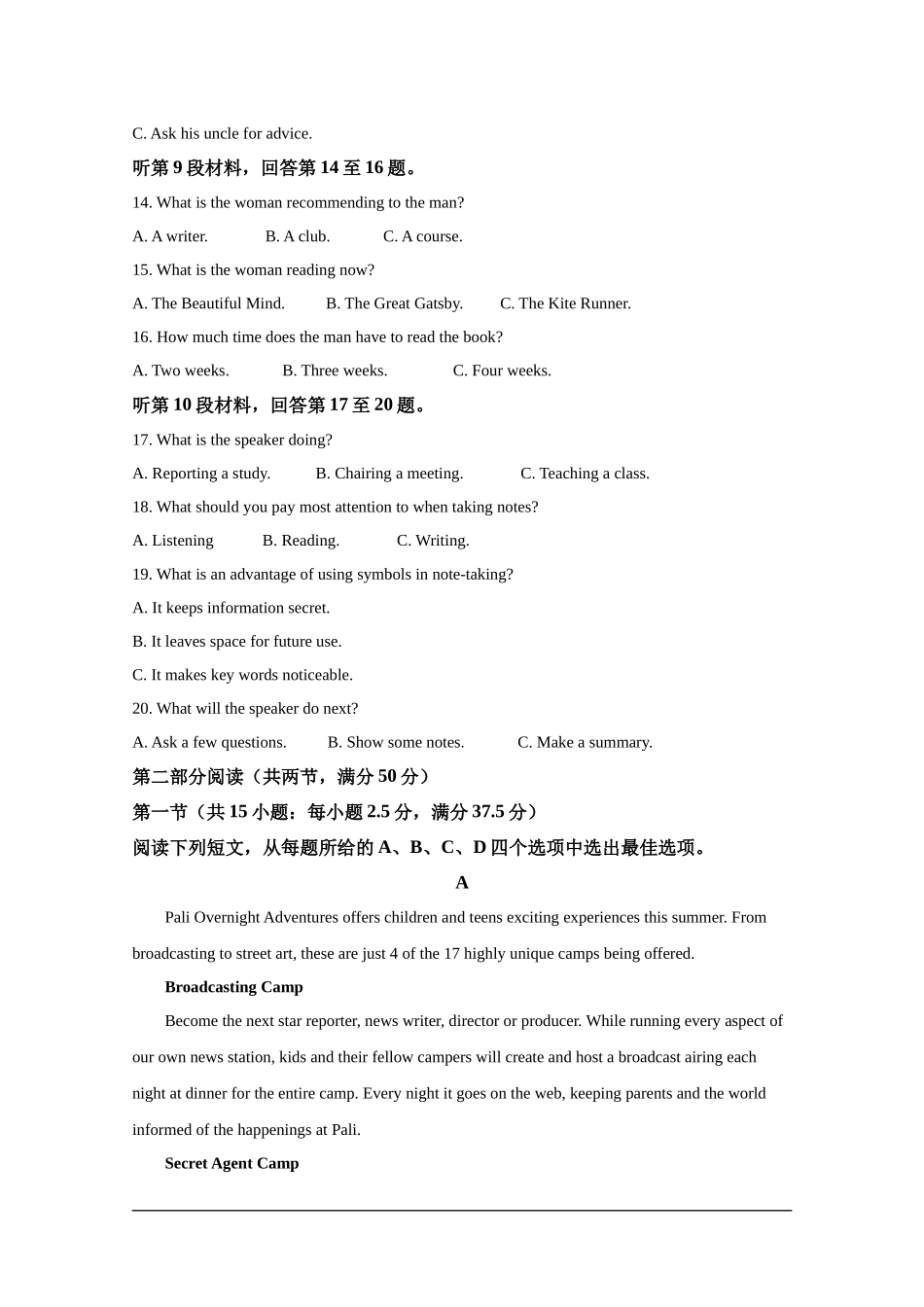 C. Ask his uncle for advice.

听第 9 段材料，回答第 14 至 16 题。

14. What is the woman recommending to the man?

A. A writer. B. A club. C. A course.

15. What is the woman reading now?

A. The Beautiful Mind. B. The Great Gatsby. C. The Kite Runner.

16. How much time does the man have to read the book?

A. Two weeks. B. Three weeks. C. Four weeks.

听第 10 段材料，回答第 17 至 20 题。

17. What is the speaker doing?

A. Reporting a study. B. Chairing a meeting. C. Teaching a class.

18. What should you pay most attention to when taking notes?

A. Listening B. Reading. C. Writing.

19. What is an advantage of using symbols in note-taking?

A. It keeps information secret.

B. It leaves space for future use.

C. It makes key words noticeable.

20. What will the speaker do next?

A. Ask a few questions. B. Show some notes. C. Make a summary.

第二部分阅读（共两节，满分 50 分）

第一节（共 15 小题：每小题 2.5 分，满分 37.5 分）

阅读下列短文，从每题所给的 A、B、C、D 四个选项中选出最佳选项。

A

Pali Overnight Adventures offers children and teens exciting experiences this summer. From broadcasting to street art, these are just 4 of the 17 highly unique camps being offered.

Broadcasting Camp

Become the next star reporter, news writer, director or producer. While running every aspect of our own news station, kids and their fellow campers will create and host a broadcast airing each night at dinner for the entire camp. Every night it goes on the web, keeping parents and the world informed of the happenings at Pali.

Secret Agent Camp